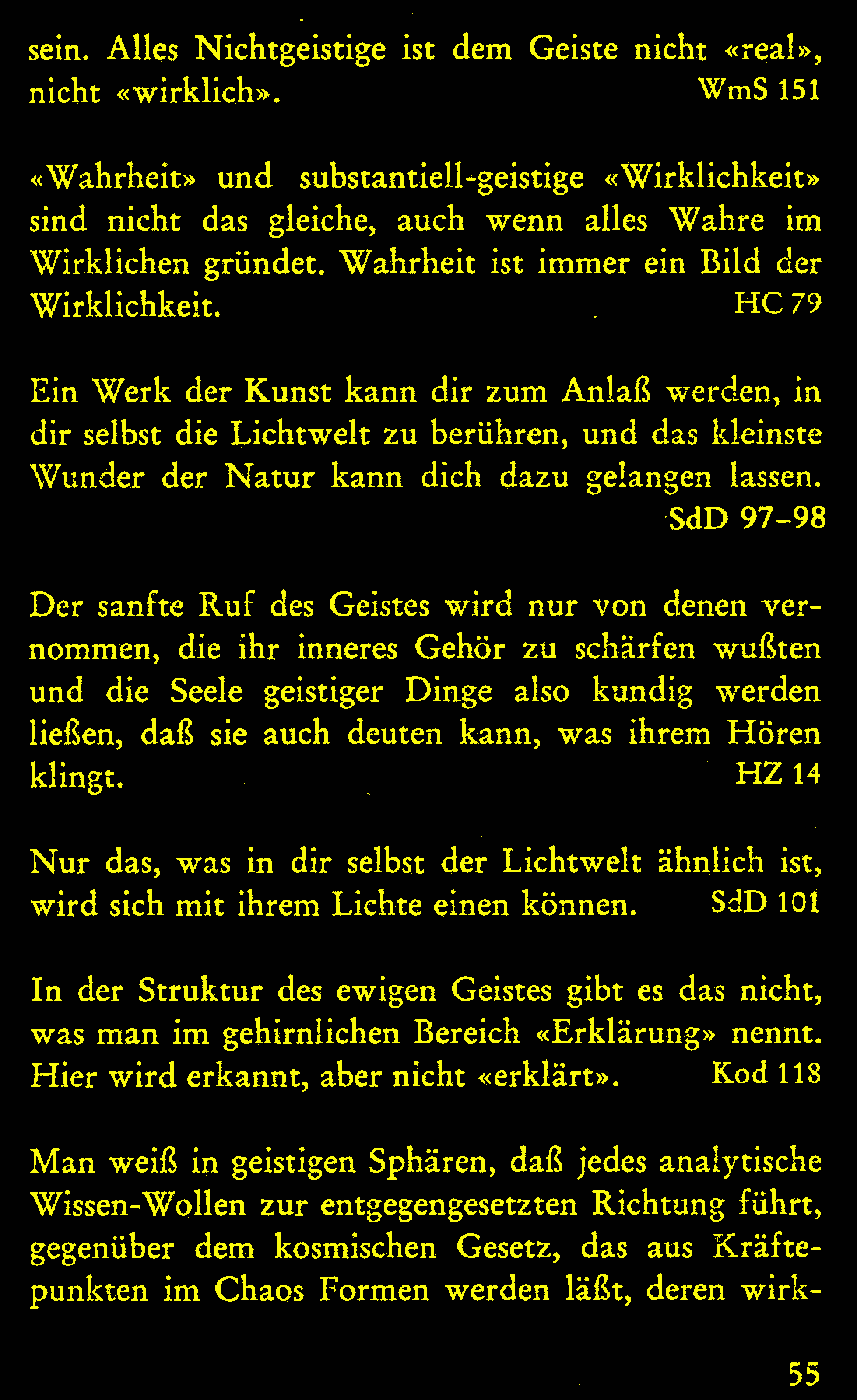 sein. Alles Nichtgeistige ist dem Geiste nicht «real», nicht «wirklich». WmS 151

«Wahrheit» und substantiell-geistige «Wirklichkeit» sind nicht das gleiche, auch wenn alles Wahre im Wirklichen gründet. Wahrheit ist immer ein Bild der Wirklichkeit. HC 79

Ein Werk der Kunst kann dir zum Anlaß werden, in dir selbst die Lichtwelt zu berühren, und das kleinste Wunder der Natur kann dich dazu gelangen lassen. SdD 97–98

Der sanfte Ruf des Geistes wird nur von denen vernommen, die ihr inneres Gehör zu schärfen wußten und die Seele geistiger Dinge also kundig werden ließen, daß sie auch deuten kann, was ihrem Hören klingt. HZ 14

Nur das, was in dir selbst der Lichtwelt ähnlich ist, wird sich mit ihrem Lichte einen können. SdD 101

In der Struktur des ewigen Geistes gibt es das nicht, was man im gehirnlichen Bereich «Erklärung» nennt. Hier wird erkannt, aber nicht «erklärt». Kod 118

Man weiß in geistigen Sphären, daß jedes analytische Wissen-Wollen zur entgegengesetzten Richtung führt, gegenüber dem kosmischen Gesetz, das aus Kräftepunkten im Chaos Formen werden läßt, deren wirk-

55